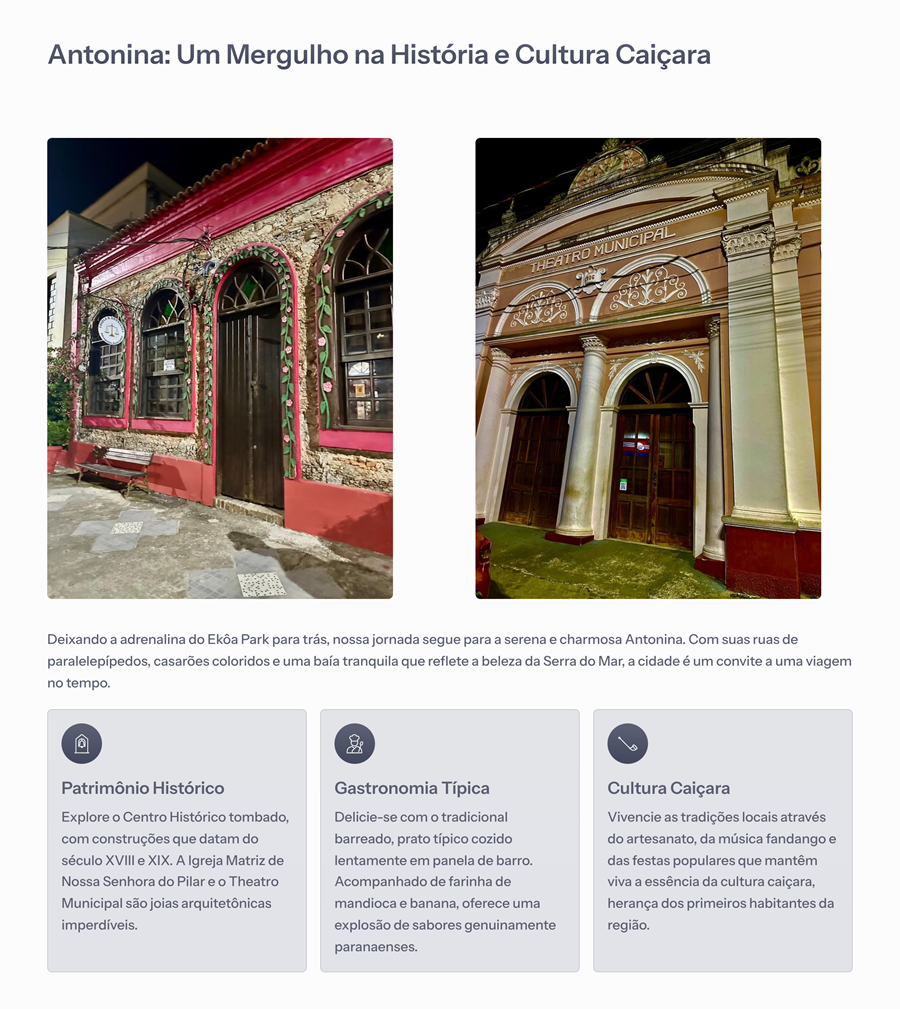 Antonina: Um Mergulho na História e Cultura Caiçara

THEATRO MUNICIPAL

Deixando a adrenalina do Ekôa Park para trás, nossa jornada segue para a serena e charmosa Antonina. Com suas ruas de paralelepípedos, casarões coloridos e uma baía tranquila que reflete a beleza da Serra do Mar, a cidade é um convite a uma viagem no tempo.

Patrimônio Histórico

Explore o Centro Histórico tombado, com construções que datam do século XVIII e XIX. A Igreja Matriz de Nossa Senhora do Pilar e o Theatro Municipal são joias arquitetônicas imperdíveis.

Gastronomia Típica

Delicie-se com o tradicional barreado, prato típico cozido lentamente em panela de barro. Acompanhado de farinha de mandioca e banana, oferece uma explosão de sabores genuinamente paranaenses.

Cultura Caiçara

Vivencie as tradições locais através do artesanato, da música fandango e das festas populares que mantêm viva a essência da cultura caiçara, herança dos primeiros habitantes da região.